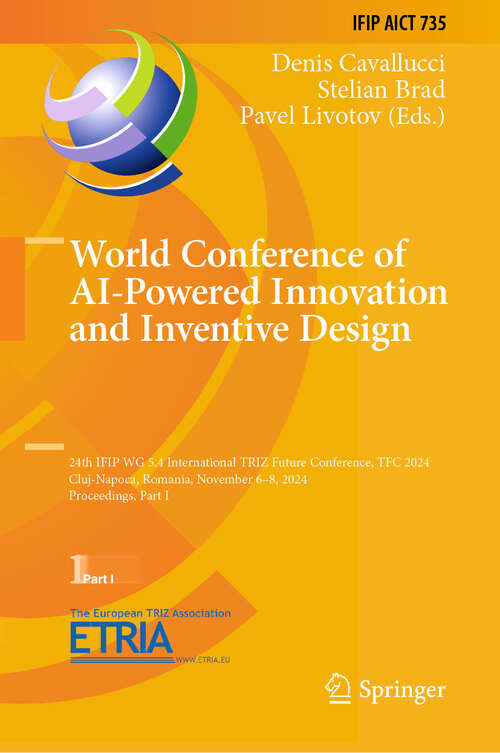 IFIP AICT 735

Denis Cavallucci
Stelian Brad
Pavel Livotov (Eds.)

World Conference of AI-Powered Innovation and Inventive Design

24th IFIP WG 5.4 International TRIZ Future Conference, TFC 2024
Cluj-Napoca, Romania, November 6–8, 2024
Proceedings, Part I

1 Part I

The European TRIZ Association
ETRIA
WWW.ETRIA.EU

Springer